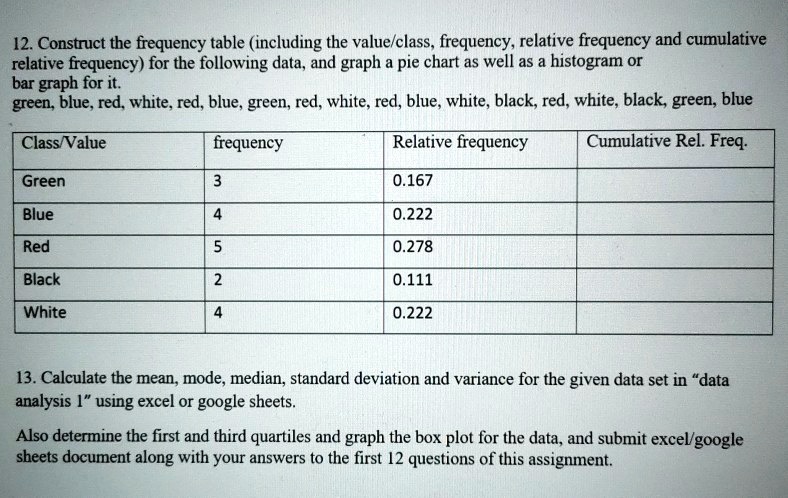 12. Construct the frequency table (including the value/class, frequency, relative frequency and cumulative relative frequency) for the following data, and graph a pie chart as well as a histogram or bar graph for it.
green, blue, red, white, red, blue, green, red, white, red, blue, white, black, red, white, black, green, blue

| Class/Value | frequency | Relative frequency | Cumulative Rel. Freq. |
|---|---|---|---|
| Green | 3 | 0.167 | |
| Blue | 4 | 0.222 | |
| Red | 5 | 0.278 | |
| Black | 2 | 0.111 | |
| White | 4 | 0.222 | |

13. Calculate the mean, mode, median, standard deviation and variance for the given data set in "data analysis 1" using excel or google sheets.

Also determine the first and third quartiles and graph the box plot for the data, and submit excel/google sheets document along with your answers to the first 12 questions of this assignment.